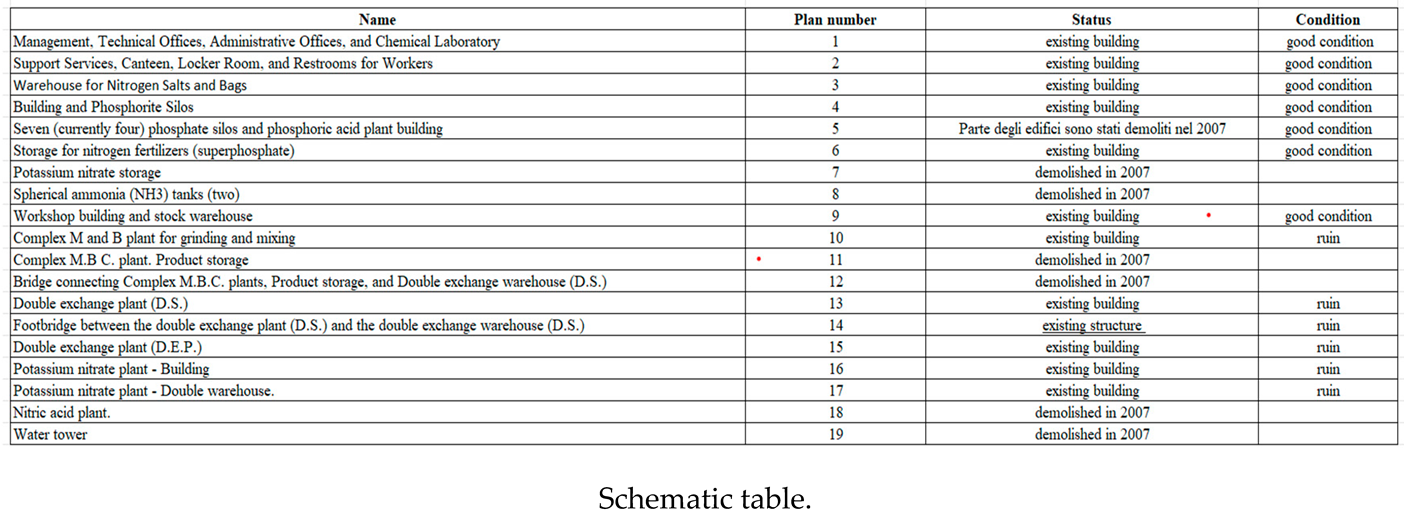 | Name | Plan number | Status | Condition |
|---|---|---|---|
| Management, Technical Offices, Administrative Offices, and Chemical Laboratory | 1 | existing building | good condition |
| Support Services, Canteen, Locker Room, and Restrooms for Workers | 2 | existing building | good condition |
| Warehouse for Nitrogen Salts and Bags | 3 | existing building | good condition |
| Building and Phosphorite Silos | 4 | existing building | good condition |
| Seven (currently four) phosphate silos and phosphoric acid plant building | 5 | Parte degli edifici sono stati demoliti nel 2007 | good condition |
| Storage for nitrogen fertilizers (superphosphate) | 6 | existing building | good condition |
| Potassium nitrate storage | 7 | demolished in 2007 | |
| Spherical ammonia (NH3) tanks (two) | 8 | demolished in 2007 | |
| Workshop building and stock warehouse | 9 | existing building | good condition |
| Complex M and B plant for grinding and mixing | 10 | existing building | ruin |
| Complex M.B C. plant. Product storage | 11 | demolished in 2007 | |
| Bridge connecting Complex M.B.C. plants, Product storage, and Double exchange warehouse (D.S.) | 12 | demolished in 2007 | |
| Double exchange plant (D.S.) | 13 | existing building | ruin |
| Footbridge between the double exchange plant (D.S.) and the double exchange warehouse (D.S.) | 14 | existing structure | ruin |
| Double exchange plant (D.E.P.) | 15 | existing building | ruin |
| Potassium nitrate plant - Building | 16 | existing building | ruin |
| Potassium nitrate plant - Double warehouse. | 17 | existing building | ruin |
| Nitric acid plant. | 18 | demolished in 2007 | |
| Water tower | 19 | demolished in 2007 | |

Schematic table.